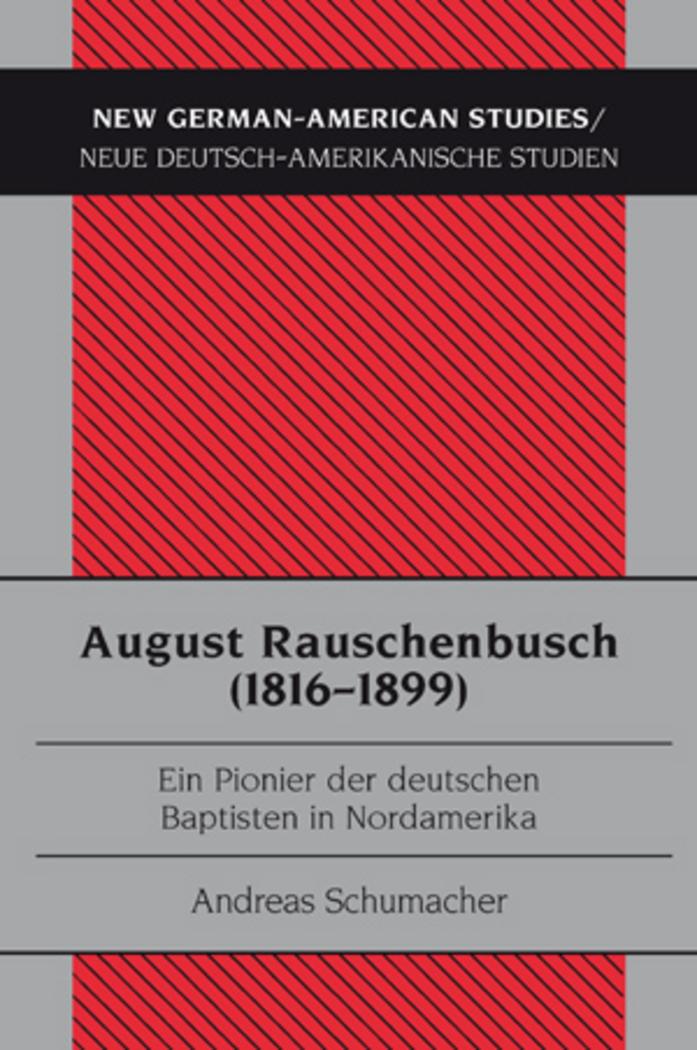 NEW GERMAN-AMERICAN STUDIES/
NEUE DEUTSCH-AMERIKANISCHE STUDIEN

August Rauschenbusch
(1816–1899)

Ein Pionier der deutschen
Baptisten in Nordamerika

Andreas Schumacher